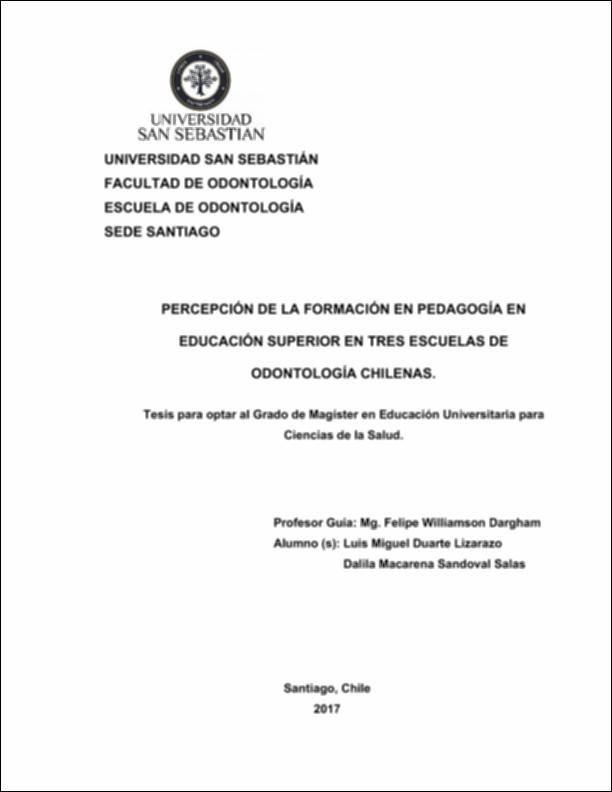 UNIVERSIDAD
SAN SEBASTIAN

UNIVERSIDAD SAN SEBASTIÁN
FACULTAD DE ODONTOLOGÍA
ESCUELA DE ODONTOLOGÍA
SEDE SANTIAGO

PERCEPCIÓN DE LA FORMACIÓN EN PEDAGOGÍA EN EDUCACIÓN SUPERIOR EN TRES ESCUELAS DE ODONTOLOGÍA CHILENAS.

Tesis para optar al Grado de Magister en Educación Universitaria para Ciencias de la Salud.

Profesor Guía: Mg. Felipe Williamson Dargham
Alumno (s): Luis Miguel Duarte Lizarazo
Dalila Macarena Sandoval Salas

Santiago, Chile
2017